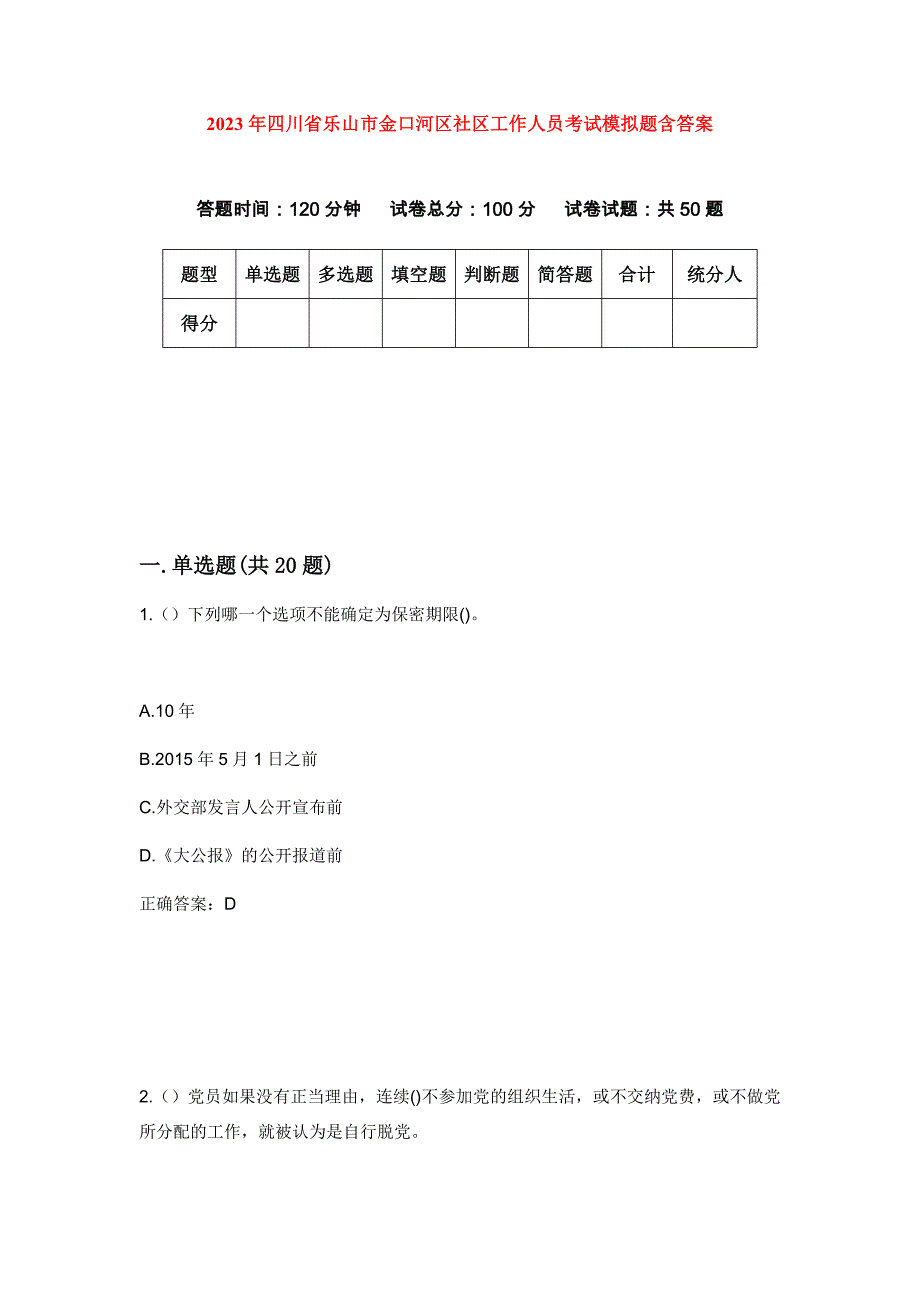 2023年四川省乐山市金口河区社区工作人员考试模拟题含答案

答题时间：120分钟　试卷总分：100分　试卷试题：共50题

| 题型 | 单选题 | 多选题 | 填空题 | 判断题 | 简答题 | 合计 | 统分人 |
|---|---|---|---|---|---|---|---|
| 得分 | | | | | | | |

一.单选题(共20题)

1.（）下列哪一个选项不能确定为保密期限()。

A.10年

B.2015年5月1日之前

C.外交部发言人公开宣布前

D.《大公报》的公开报道前

正确答案：D

2.（）党员如果没有正当理由，连续()不参加党的组织生活，或不交纳党费，或不做党所分配的工作，就被认为是自行脱党。